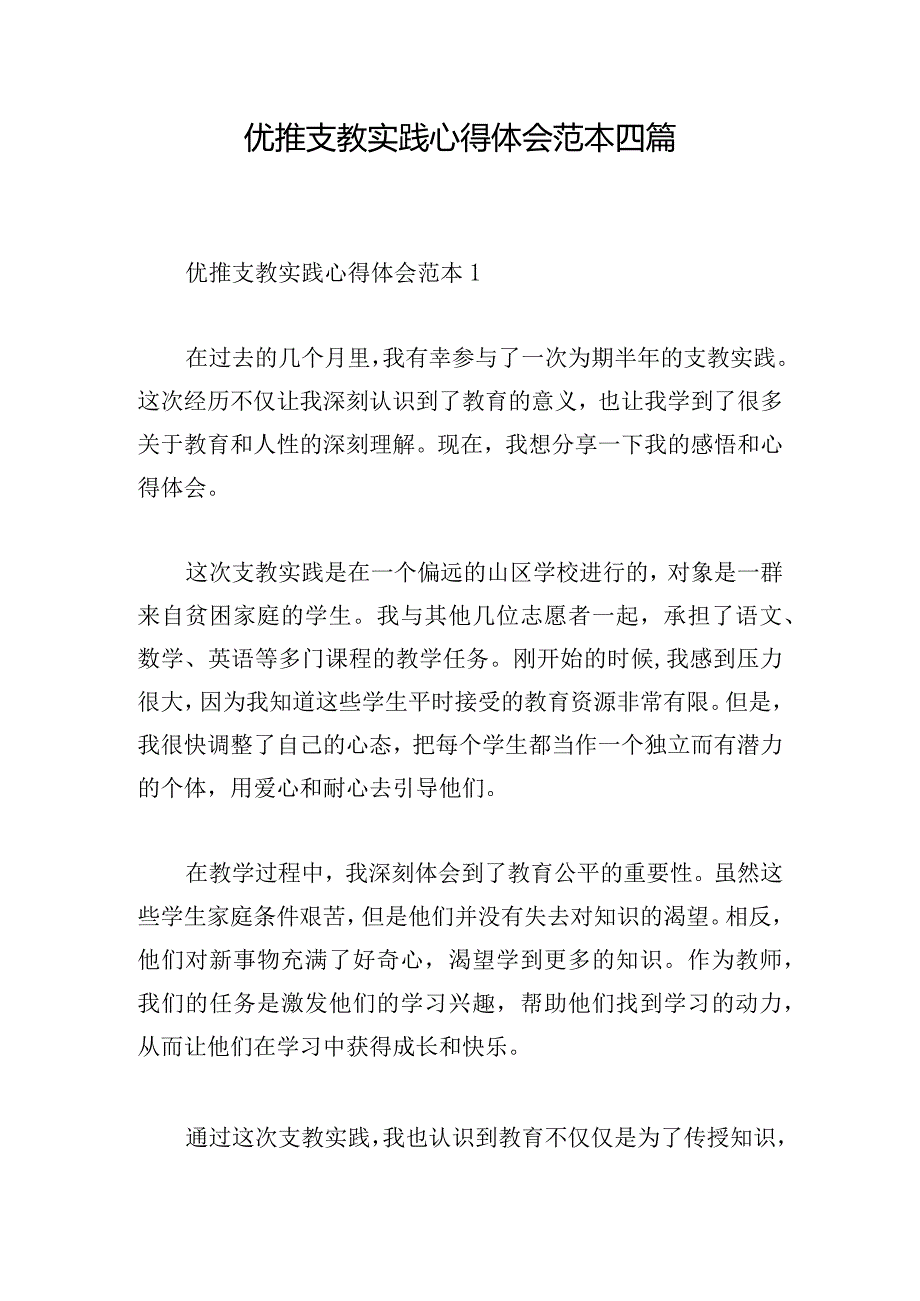 优推支教实践心得体会范本四篇

优推支教实践心得体会范本1

在过去的几个月里，我有幸参与了一次为期半年的支教实践。这次经历不仅让我深刻认识到了教育的意义，也让我学到了很多关于教育和人性的深刻理解。现在，我想分享一下我的感悟和心得体会。

这次支教实践是在一个偏远的山区学校进行的，对象是一群来自贫困家庭的学生。我与其他几位志愿者一起，承担了语文、数学、英语等多门课程的教学任务。刚开始的时候，我感到压力很大，因为我知道这些学生平时接受的教育资源非常有限。但是，我很快调整了自己的心态，把每个学生都当作一个独立而有潜力的个体，用爱心和耐心去引导他们。

在教学过程中，我深刻体会到了教育公平的重要性。虽然这些学生家庭条件艰苦，但是他们并没有失去对知识的渴望。相反，他们对新事物充满了好奇心，渴望学到更多的知识。作为教师，我们的任务是激发他们的学习兴趣，帮助他们找到学习的动力，从而让他们在学习中获得成长和快乐。

通过这次支教实践，我也认识到教育不仅仅是为了传授知识，